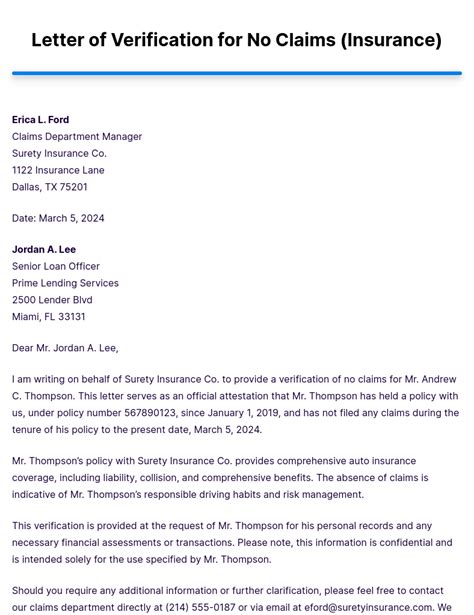 Letter of Verification for No Claims (Insurance)

Erica L. Ford
Claims Department Manager
Surety Insurance Co.
1122 Insurance Lane
Dallas, TX 75201

Date: March 5, 2024

Jordan A. Lee
Senior Loan Officer
Prime Lending Services
2500 Lender Blvd
Miami, FL 33131

Dear Mr. Jordan A. Lee,

I am writing on behalf of Surety Insurance Co. to provide a verification of no claims for Mr. Andrew C. Thompson. This letter serves as an official attestation that Mr. Thompson has held a policy with us, under policy number 567890123, since January 1, 2019, and has not filed any claims during the tenure of his policy to the present date, March 5, 2024.

Mr. Thompson's policy with Surety Insurance Co. provides comprehensive auto insurance coverage, including liability, collision, and comprehensive benefits. The absence of claims is indicative of Mr. Thompson's responsible driving habits and risk management.

This verification is provided at the request of Mr. Thompson for his personal records and any necessary financial assessments or transactions. Please note, this information is confidential and is intended solely for the use specified by Mr. Thompson.

Should you require any additional information or further clarification, please feel free to contact our claims department directly at (214) 555-0187 or via email at eford@suretyinsurance.com. We